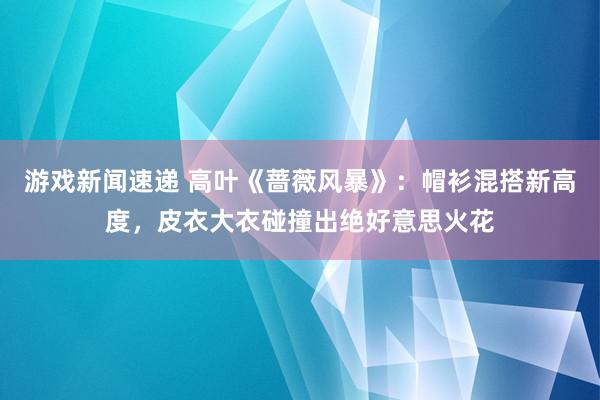 游戏新闻速递 高叶《蔷薇风暴》：帽衫混搭新高度，皮衣大衣碰撞出绝好意思火花